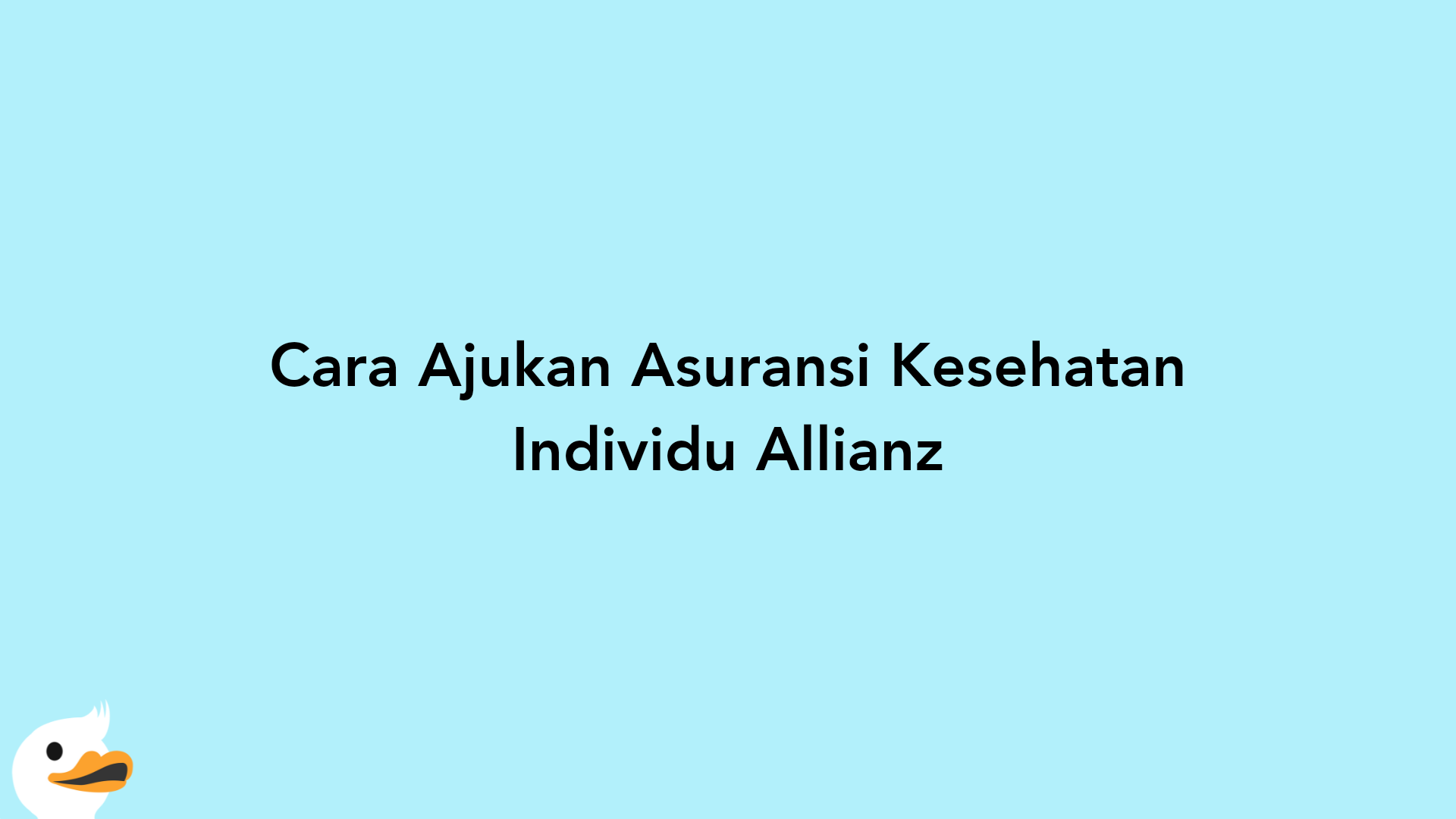 Cara Ajukan Asuransi Kesehatan Individu Allianz